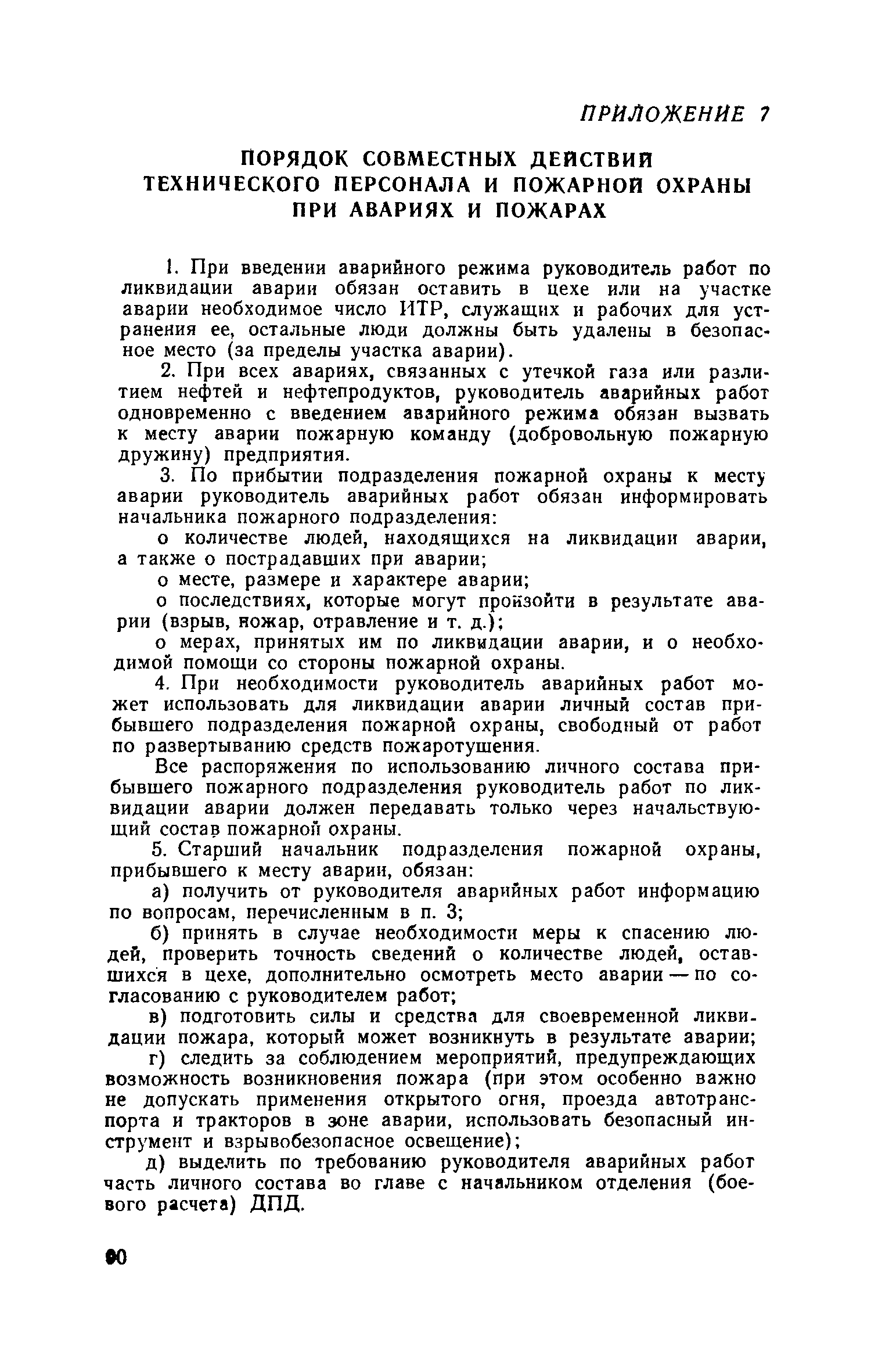 ПРИЛОЖЕНИЕ 7

ПОРЯДОК СОВМЕСТНЫХ ДЕЙСТВИЙ ТЕХНИЧЕСКОГО ПЕРСОНАЛА И ПОЖАРНОЙ ОХРАНЫ ПРИ АВАРИЯХ И ПОЖАРАХ

1. При введении аварийного режима руководитель работ по ликвидации аварии обязан оставить в цехе или на участке аварии необходимое число ИТР, служащих и рабочих для устранения ее, остальные люди должны быть удалены в безопасное место (за пределы участка аварии).

2. При всех авариях, связанных с утечкой газа или разлитием нефтей и нефтепродуктов, руководитель аварийных работ одновременно с введением аварийного режима обязан вызвать к месту аварии пожарную команду (добровольную пожарную дружину) предприятия.

3. По прибытии подразделения пожарной охраны к месту аварии руководитель аварийных работ обязан информировать начальника пожарного подразделения:

о количестве людей, находящихся на ликвидации аварии, а также о пострадавших при аварии;

о месте, размере и характере аварии;

о последствиях, которые могут произойти в результате аварии (взрыв, пожар, отравление и т. д.);

о мерах, принятых им по ликвидации аварии, и о необходимой помощи со стороны пожарной охраны.

4. При необходимости руководитель аварийных работ может использовать для ликвидации аварии личный состав прибывшего подразделения пожарной охраны, свободный от работ по развертыванию средств пожаротушения.

Все распоряжения по использованию личного состава прибывшего пожарного подразделения руководитель работ по ликвидации аварии должен передавать только через начальствующий состав пожарной охраны.

5. Старший начальник подразделения пожарной охраны, прибывшего к месту аварии, обязан:

а) получить от руководителя аварийных работ информацию по вопросам, перечисленным в п. 3;

б) принять в случае необходимости меры к спасению людей, проверить точность сведений о количестве людей, оставшихся в цехе, дополнительно осмотреть место аварии — по согласованию с руководителем работ;

в) подготовить силы и средства для своевременной ликвидации пожара, который может возникнуть в результате аварии;

г) следить за соблюдением мероприятий, предупреждающих возможность возникновения пожара (при этом особенно важно не допускать применения открытого огня, проезда автотранспорта и тракторов в зоне аварии, использовать безопасный инструмент и взрывобезопасное освещение);

д) выделить по требованию руководителя аварийных работ часть личного состава во главе с начальником отделения (боевого расчета) ДПД.

90